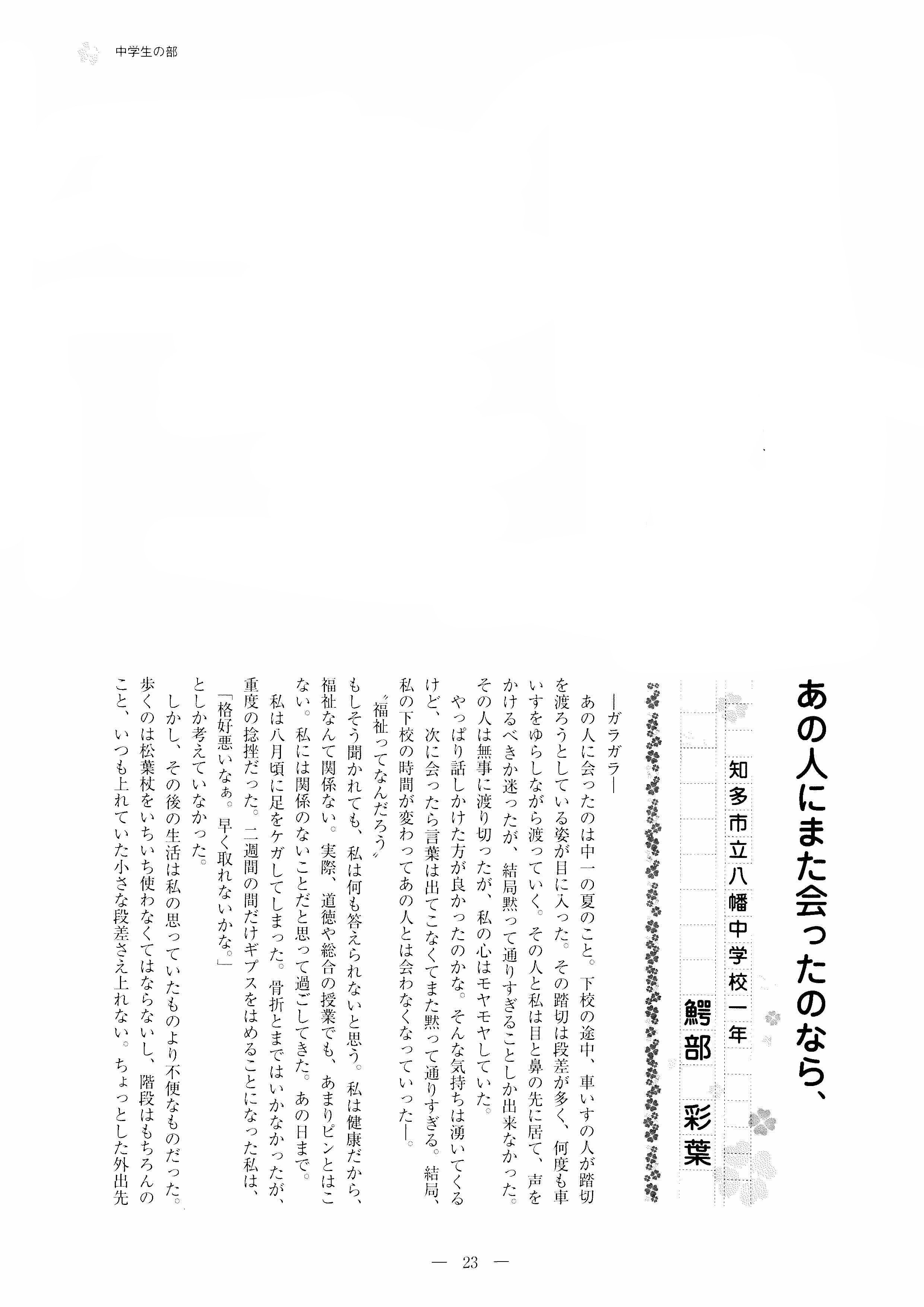 中学生の部

あの人にまた会ったのなら、

知多市立八幡中学校一年

鰐部　彩葉

―ガラガラ―

あの人に会ったのは中一の夏のこと。下校の途中、車いすの人が踏切を渡ろうとしている姿が目に入った。その踏切は段差が多く、何度も車いすをゆらしながら渡っていく。その人と私は目と鼻の先に居て、声をかけるべきか迷ったが、結局黙って通りすぎることしか出来なかった。その人は無事に渡り切ったが、私の心はモヤモヤしていた。

やっぱり話しかけた方が良かったのかな。そんな気持ちは湧いてくるけど、次に会ったら言葉は出てこなくてまた黙って通りすぎる。結局、私の下校の時間が変わってあの人とは会わなくなっていった―。

〝福祉ってなんだろう〟

もしそう聞かれても、私は何も答えられないと思う。私は健康だから、福祉なんて関係ない。実際、道徳や総合の授業でも、あまりピンとはこない。私には関係のないことだと思って過ごしてきた。あの日まで。

私は八月頃に足をケガしてしまった。骨折とまではいかなかったが、重度の捻挫だった。二週間の間だけギプスをはめることになった私は、

「格好悪いなぁ。早く取れないかな。」

としか考えていなかった。

しかし、その後の生活は私の思っていたものより不便なものだった。歩くのは松葉杖をいちいち使わなくてはならないし、階段はもちろんのこと、いつも上れていた小さな段差さえ上れない。ちょっとした外出先

― 23 ―